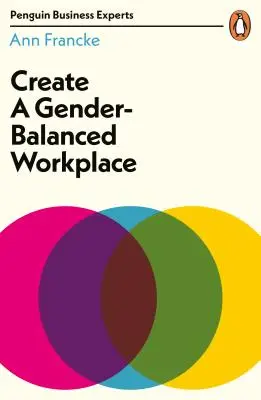 Penguin Business Experts

Ann Francke

Create A Gender-Balanced Workplace